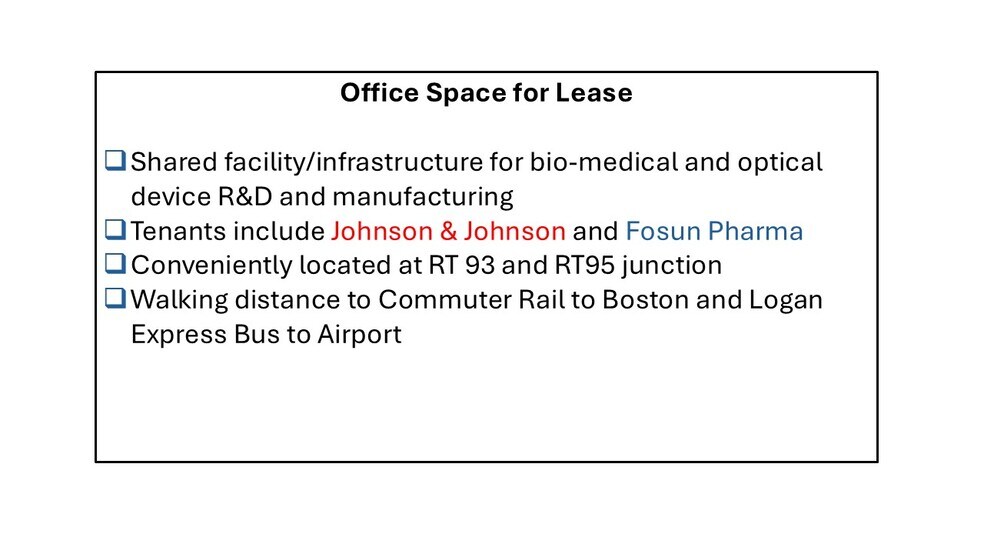 Office Space for Lease

☐ Shared facility/infrastructure for bio-medical and optical device R&D and manufacturing
☐ Tenants include Johnson & Johnson and Fosun Pharma
☐ Conveniently located at RT 93 and RT95 junction
☐ Walking distance to Commuter Rail to Boston and Logan Express Bus to Airport